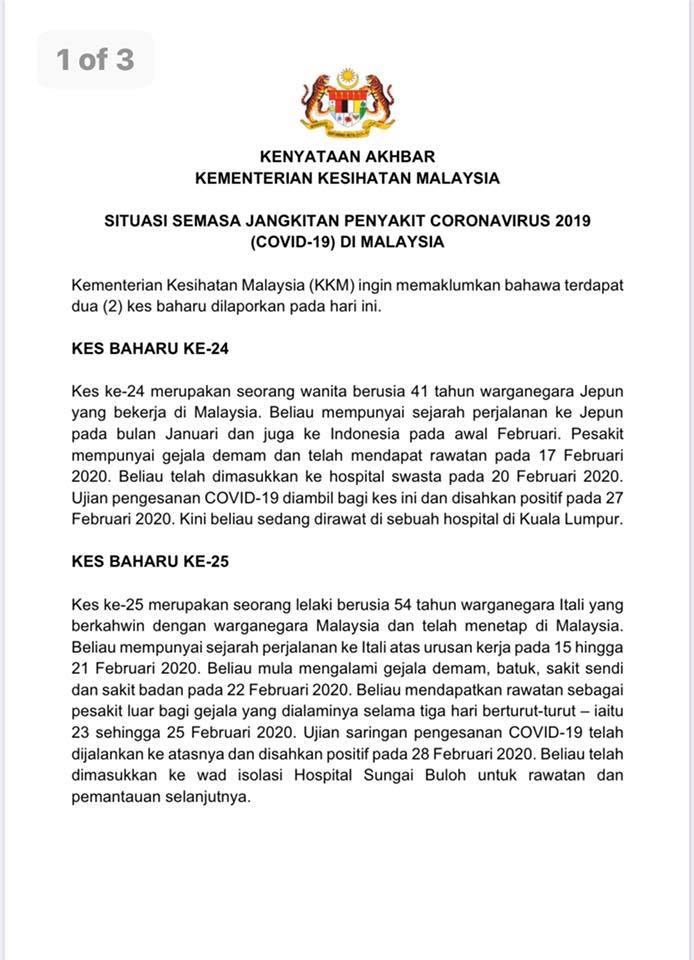 1 of 3

KENYATAAN AKHBAR
KEMENTERIAN KESIHATAN MALAYSIA

SITUASI SEMASA JANGKITAN PENYAKIT CORONAVIRUS 2019 (COVID-19) DI MALAYSIA

Kementerian Kesihatan Malaysia (KKM) ingin memaklumkan bahawa terdapat dua (2) kes baharu dilaporkan pada hari ini.

KES BAHARU KE-24

Kes ke-24 merupakan seorang wanita berusia 41 tahun warganegara Jepun yang bekerja di Malaysia. Beliau mempunyai sejarah perjalanan ke Jepun pada bulan Januari dan juga ke Indonesia pada awal Februari. Pesakit mempunyai gejala demam dan telah mendapat rawatan pada 17 Februari 2020. Beliau telah dimasukkan ke hospital swasta pada 20 Februari 2020. Ujian pengesanan COVID-19 diambil bagi kes ini dan disahkan positif pada 27 Februari 2020. Kini beliau sedang dirawat di sebuah hospital di Kuala Lumpur.

KES BAHARU KE-25

Kes ke-25 merupakan seorang lelaki berusia 54 tahun warganegara Itali yang berkahwin dengan warganegara Malaysia dan telah menetap di Malaysia. Beliau mempunyai sejarah perjalanan ke Itali atas urusan kerja pada 15 hingga 21 Februari 2020. Beliau mula mengalami gejala demam, batuk, sakit sendi dan sakit badan pada 22 Februari 2020. Beliau mendapatkan rawatan sebagai pesakit luar bagi gejala yang dialaminya selama tiga hari berturut-turut – iaitu 23 sehingga 25 Februari 2020. Ujian saringan pengesanan COVID-19 telah dijalankan ke atasnya dan disahkan positif pada 28 Februari 2020. Beliau telah dimasukkan ke wad isolasi Hospital Sungai Buloh untuk rawatan dan pemantauan selanjutnya.